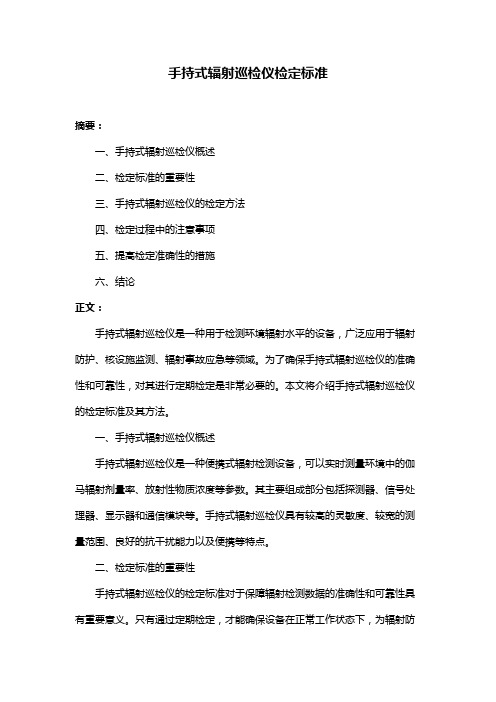 手持式辐射巡检仪检定标准

摘要：

一、手持式辐射巡检仪概述

二、检定标准的重要性

三、手持式辐射巡检仪的检定方法

四、检定过程中的注意事项

五、提高检定准确性的措施

六、结论

正文：

手持式辐射巡检仪是一种用于检测环境辐射水平的设备，广泛应用于辐射防护、核设施监测、辐射事故应急等领域。为了确保手持式辐射巡检仪的准确性和可靠性，对其进行定期检定是非常必要的。本文将介绍手持式辐射巡检仪的检定标准及其方法。

一、手持式辐射巡检仪概述

手持式辐射巡检仪是一种便携式辐射检测设备，可以实时测量环境中的伽马辐射剂量率、放射性物质浓度等参数。其主要组成部分包括探测器、信号处理器、显示器和通信模块等。手持式辐射巡检仪具有较高的灵敏度、较宽的测量范围、良好的抗干扰能力以及便携等特点。

二、检定标准的重要性

手持式辐射巡检仪的检定标准对于保障辐射检测数据的准确性和可靠性具有重要意义。只有通过定期检定，才能确保设备在正常工作状态下，为辐射防